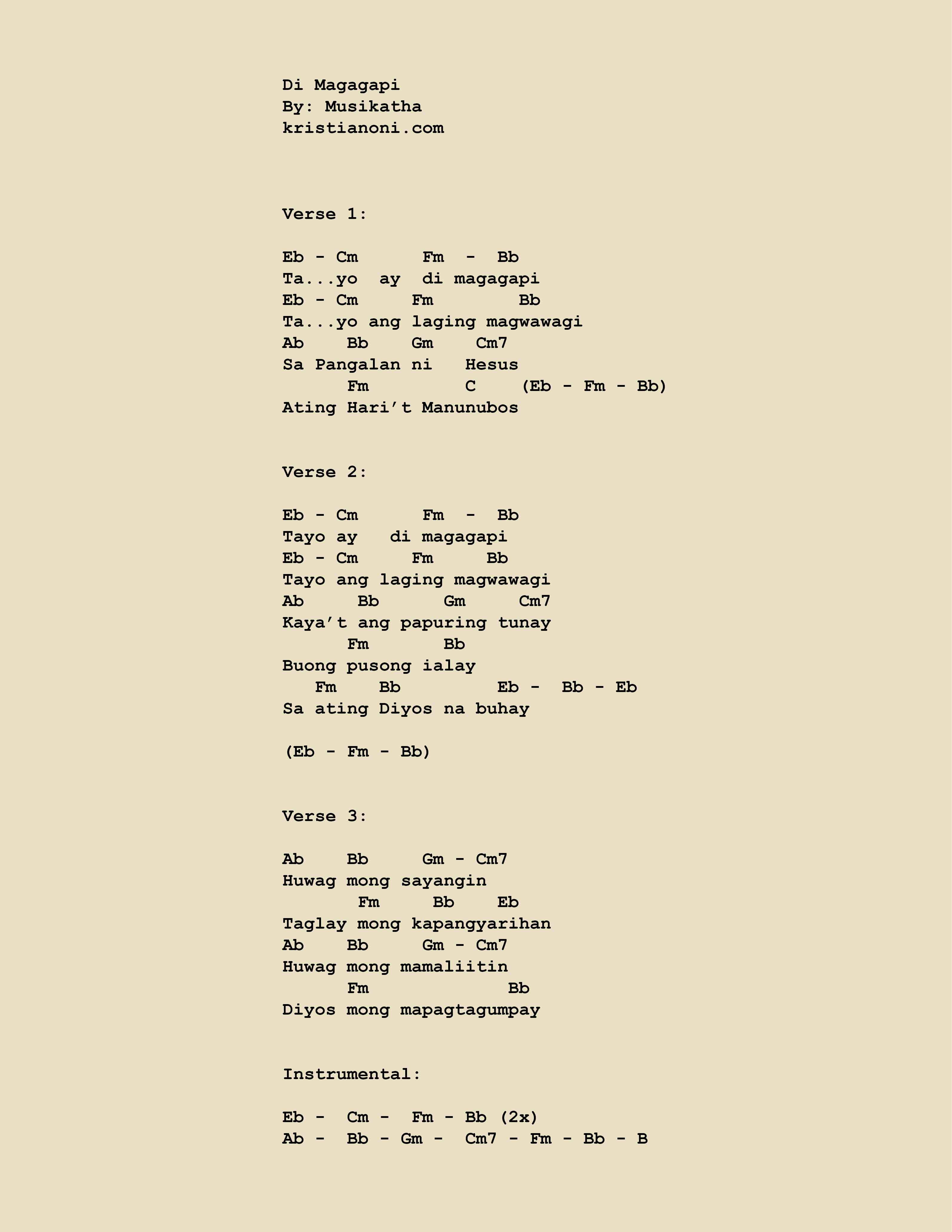 Di Magagapi
By: Musikatha
kristianoni.com

Verse 1:

Eb - Cm      Fm  -  Bb
Ta...yo  ay  di magagapi
Eb - Cm     Fm        Bb
Ta...yo ang laging magwawagi
Ab    Bb    Gm    Cm7
Sa Pangalan ni   Hesus
      Fm          C    (Eb - Fm - Bb)
Ating Hari’t Manunubos

Verse 2:

Eb - Cm      Fm  -  Bb
Tayo ay   di magagapi
Eb - Cm     Fm     Bb
Tayo ang laging magwawagi
Ab     Bb      Gm     Cm7
Kaya’t ang papuring tunay
      Fm       Bb
Buong pusong ialay
   Fm    Bb         Eb -  Bb - Eb
Sa ating Diyos na buhay

(Eb - Fm - Bb)

Verse 3:

Ab    Bb     Gm - Cm7
Huwag mong sayangin
       Fm     Bb    Eb
Taglay mong kapangyarihan
Ab    Bb     Gm - Cm7
Huwag mong mamaliitin
      Fm             Bb
Diyos mong mapagtagumpay

Instrumental:

Eb -  Cm -  Fm - Bb (2x)
Ab -  Bb - Gm -  Cm7 - Fm - Bb - B